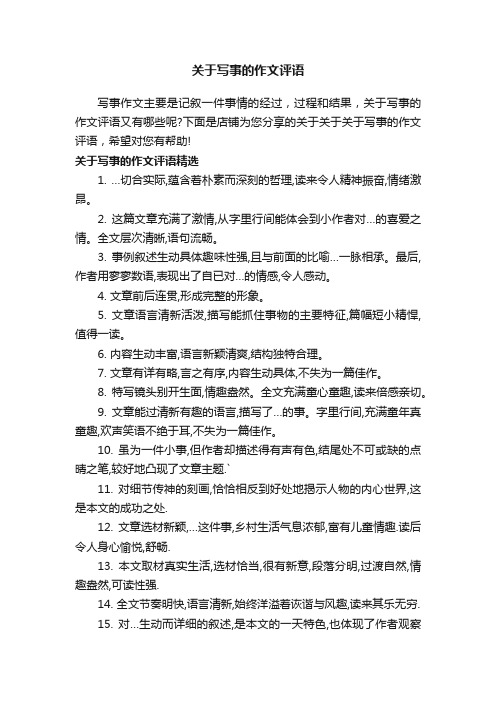 关于写事的作文评语

写事作文主要是记叙一件事情的经过，过程和结果，关于写事的作文评语又有哪些呢?下面是店铺为您分享的关于关于关于写事的作文评语，希望对您有帮助!

关于写事的作文评语精选

1. ...切合实际,蕴含着朴素而深刻的哲理,读来令人精神振奋,情绪激昂。

2. 这篇文章充满了激情,从字里行间能体会到小作者对...的喜爱之情。全文层次清晰,语句流畅。

3. 事例叙述生动具体趣味性强,且与前面的比喻...一脉相承。最后,作者用寥寥数语,表现出了自已对...的情感,令人感动。

4. 文章前后连贯,形成完整的形象。

5. 文章语言清新活泼,描写能抓住事物的主要特征,篇幅短小精悍,值得一读。

6. 内容生动丰富,语言新颖清爽,结构独特合理。

7. 文章有详有略,言之有序,内容生动具体,不失为一篇佳作。

8. 特写镜头别开生面,情趣盎然。全文充满童心童趣,读来倍感亲切。

9. 文章能过清新有趣的语言,描写了...的事。字里行间,充满童年真童趣,欢声笑语不绝于耳,不失为一篇佳作。

10. 虽为一件小事,但作者却描述得有声有色,结尾处不可或缺的点睛之笔,较好地凸现了文章主题.`

11. 对细节传神的刻画,恰恰相反到好处地揭示人物的内心世界,这是本文的成功之处.

12. 文章选材新颖,...这件事,乡村生活气息浓郁,富有儿童情趣.读后令人身心愉悦,舒畅.

13. 本文取材真实生活,选材恰当,很有新意,段落分明,过渡自然,情趣盎然,可读性强.

14. 全文节奏明快,语言清新,始终洋溢着诙谐与风趣,读来其乐无穷.

15. 对...生动而详细的叙述,是本文的一天特色,也体现了作者观察